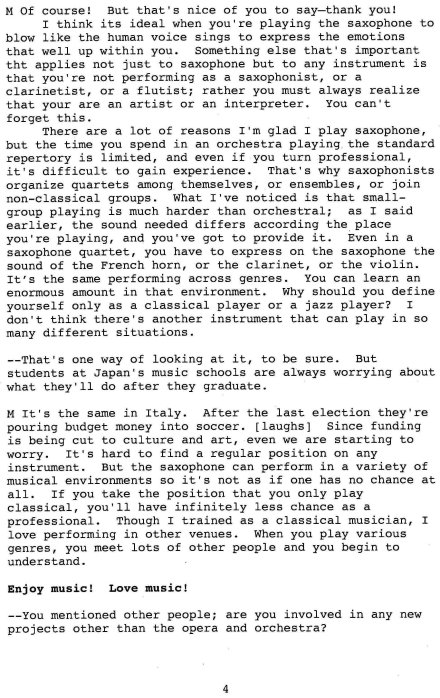 M Of course! But that's nice of you to say—thank you!
I think its ideal when you're playing the saxophone to blow like the human voice sings to express the emotions that well up within you. Something else that's important tht applies not just to saxophone but to any instrument is that you're not performing as a saxophonist, or a clarinetist, or a flutist; rather you must always realize that your are an artist or an interpreter. You can't forget this.

There are a lot of reasons I'm glad I play saxophone, but the time you spend in an orchestra playing the standard repertory is limited, and even if you turn professional, it's difficult to gain experience. That's why saxophonists organize quartets among themselves, or ensembles, or join non-classical groups. What I've noticed is that small-group playing is much harder than orchestral; as I said earlier, the sound needed differs according the place you're playing, and you've got to provide it. Even in a saxophone quartet, you have to express on the saxophone the sound of the French horn, or the clarinet, or the violin. It's the same performing across genres. You can learn an enormous amount in that environment. Why should you define yourself only as a classical player or a jazz player? I don't think there's another instrument that can play in so many different situations.

--That's one way of looking at it, to be sure. But students at Japan's music schools are always worrying about what they'll do after they graduate.

M It's the same in Italy. After the last election they're pouring budget money into soccer. [laughs] Since funding is being cut to culture and art, even we are starting to worry. It's hard to find a regular position on any instrument. But the saxophone can perform in a variety of musical environments so it's not as if one has no chance at all. If you take the position that you only play classical, you'll have infinitely less chance as a professional. Though I trained as a classical musician, I love performing in other venues. When you play various genres, you meet lots of other people and you begin to understand.

Enjoy music! Love music!

--You mentioned other people; are you involved in any new projects other than the opera and orchestra?

4